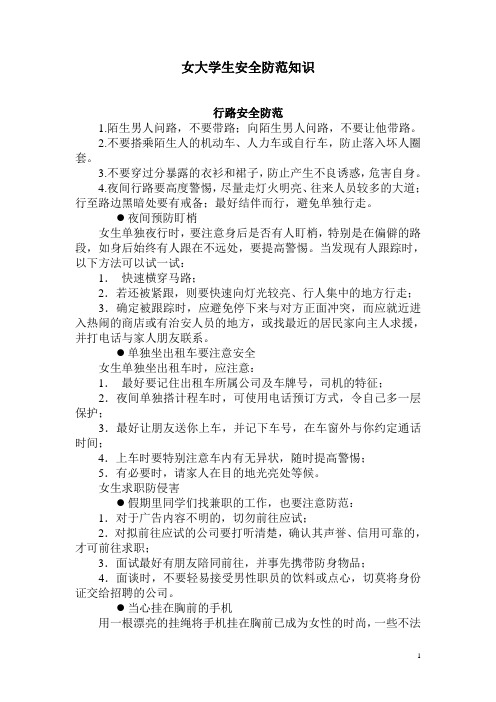 女大学生安全防范知识

行路安全防范

1.陌生男人问路，不要带路；向陌生男人问路，不要让他带路。

2.不要搭乘陌生人的机动车、人力车或自行车，防止落入坏人圈套。

3.不要穿过分暴露的衣衫和裙子，防止产生不良诱惑，危害自身。

4.夜间行路要高度警惕，尽量走灯火明亮、往来人员较多的大道；行至路边黑暗处要有戒备；最好结伴而行，避免单独行走。

● 夜间预防盯梢

女生单独夜行时，要注意身后是否有人盯梢，特别是在偏僻的路段，如身后始终有人跟在不远处，要提高警惕。当发现有人跟踪时，以下方法可以试一试：

1． 快速横穿马路；

2．若还被紧跟，则要快速向灯光较亮、行人集中的地方行走；

3．确定被跟踪时，应避免停下来与对方正面冲突，而应就近进入热闹的商店或有治安人员的地方，或找最近的居民家向主人求援，并打电话与家人朋友联系。

● 单独坐出租车要注意安全

女生单独坐出租车时，应注意：

1． 最好要记住出租车所属公司及车牌号，司机的特征；

2．夜间单独搭计程车时，可使用电话预订方式，令自己多一层保护；

3．最好让朋友送你上车，并记下车号，在车窗外与你约定通话时间；

4．上车时要特别注意车内有无异状，随时提高警惕；

5．有必要时，请家人在目的地光亮处等候。

女生求职防侵害

● 假期里同学们找兼职的工作，也要注意防范：

1．对于广告内容不明的，切勿前往应试；

2．对拟前往应试的公司要打听清楚，确认其声誉、信用可靠的，才可前往求职；

3．面试最好有朋友陪同前往，并事先携带防身物品；

4．面谈时，不要轻易接受男性职员的饮料或点心，切莫将身份证交给招聘的公司。

● 当心挂在胸前的手机

用一根漂亮的挂绳将手机挂在胸前已成为女性的时尚，一些不法

1